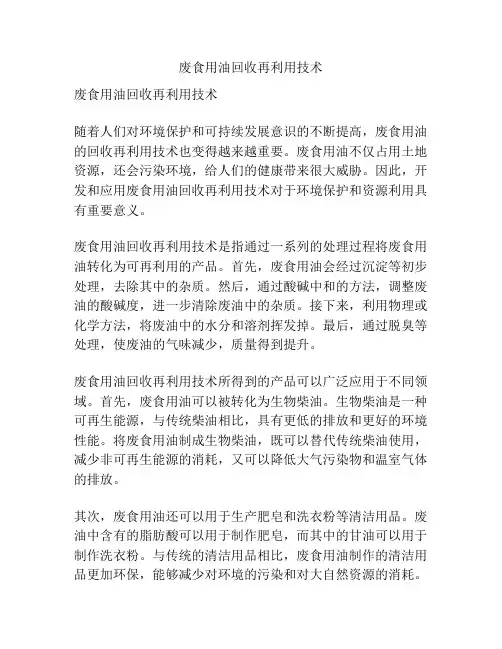 废食用油回收再利用技术

废食用油回收再利用技术

随着人们对环境保护和可持续发展意识的不断提高，废食用油的回收再利用技术也变得越来越重要。废食用油不仅占用土地资源，还会污染环境，给人们的健康带来很大威胁。因此，开发和应用废食用油回收再利用技术对于环境保护和资源利用具有重要意义。

废食用油回收再利用技术是指通过一系列的处理过程将废食用油转化为可再利用的产品。首先，废食用油会经过沉淀等初步处理，去除其中的杂质。然后，通过酸碱中和的方法，调整废油的酸碱度，进一步清除废油中的杂质。接下来，利用物理或化学方法，将废油中的水分和溶剂挥发掉。最后，通过脱臭等处理，使废油的气味减少，质量得到提升。

废食用油回收再利用技术所得到的产品可以广泛应用于不同领域。首先，废食用油可以被转化为生物柴油。生物柴油是一种可再生能源，与传统柴油相比，具有更低的排放和更好的环境性能。将废食用油制成生物柴油，既可以替代传统柴油使用，减少非可再生能源的消耗，又可以降低大气污染物和温室气体的排放。

其次，废食用油还可以用于生产肥皂和洗衣粉等清洁用品。废油中含有的脂肪酸可以用于制作肥皂，而其中的甘油可以用于制作洗衣粉。与传统的清洁用品相比，废食用油制作的清洁用品更加环保，能够减少对环境的污染和对大自然资源的消耗。